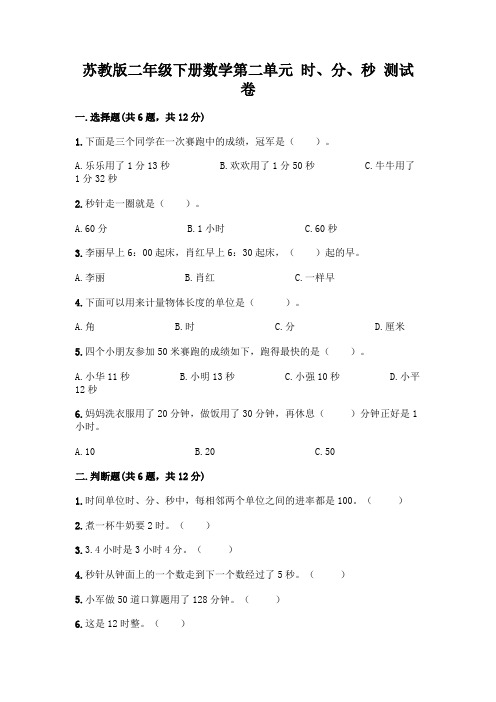 苏教版二年级下册数学第二单元 时、分、秒 测试卷

一.选择题(共6题，共12分)

1.下面是三个同学在一次赛跑中的成绩，冠军是（　　）。

A.乐乐用了1分13秒　　B.欢欢用了1分50秒　　C.牛牛用了1分32秒

2.秒针走一圈就是（　　）。

A.60分　　B.1小时　　C.60秒

3.李丽早上6：00起床，肖红早上6：30起床，（　　）起的早。

A.李丽　　B.肖红　　C.一样早

4.下面可以用来计量物体长度的单位是（　　）。

A.角　　B.时　　C.分　　D.厘米

5.四个小朋友参加50米赛跑的成绩如下，跑得最快的是（　　）。

A.小华11秒　　B.小明13秒　　C.小强10秒　　D.小平12秒

6.妈妈洗衣服用了20分钟，做饭用了30分钟，再休息（　　）分钟正好是1小时。

A.10　　B.20　　C.50

二.判断题(共6题，共12分)

1.时间单位时、分、秒中，每相邻两个单位之间的进率都是100。（　　）

2.煮一杯牛奶要2时。（　　）

3.3.4小时是3小时4分。（　　）

4.秒针从钟面上的一个数走到下一个数经过了5秒。（　　）

5.小军做50道口算题用了128分钟。（　　）

6.这是12时整。（　　）